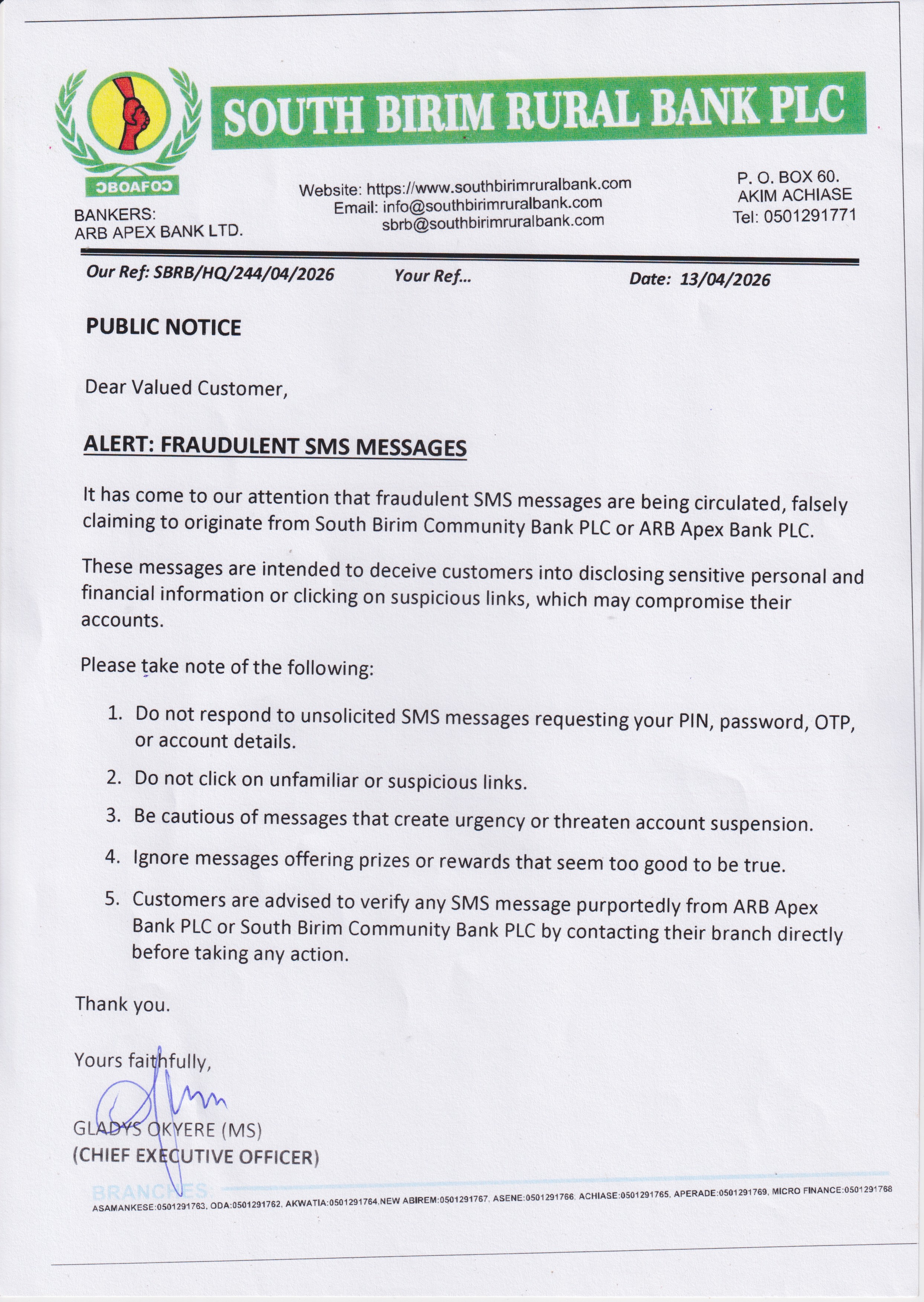 SOUTH BIRIM RURAL BANK PLC

ƆBOAFOƆ

BANKERS:
ARB APEX BANK LTD.

Website: https://www.southbirimruralbank.com
Email: info@southbirimruralbank.com
sbrb@southbirimruralbank.com

P. O. BOX 60.
AKIM ACHIASE
Tel: 0501291771

Our Ref: SBRB/HQ/244/04/2026 Your Ref... Date: 13/04/2026

PUBLIC NOTICE

Dear Valued Customer,

ALERT: FRAUDULENT SMS MESSAGES

It has come to our attention that fraudulent SMS messages are being circulated, falsely claiming to originate from South Birim Community Bank PLC or ARB Apex Bank PLC.

These messages are intended to deceive customers into disclosing sensitive personal and financial information or clicking on suspicious links, which may compromise their accounts.

Please take note of the following:

1. Do not respond to unsolicited SMS messages requesting your PIN, password, OTP, or account details.
2. Do not click on unfamiliar or suspicious links.
3. Be cautious of messages that create urgency or threaten account suspension.
4. Ignore messages offering prizes or rewards that seem too good to be true.
5. Customers are advised to verify any SMS message purportedly from ARB Apex Bank PLC or South Birim Community Bank PLC by contacting their branch directly before taking any action.

Thank you.

Yours faithfully,

GLADYS OKYERE (MS)
(CHIEF EXECUTIVE OFFICER)

BRANCHES
ASAMANKESE:0501291763, ODA:0501291762, AKWATIA:0501291764,NEW ABIREM:0501291767, ASENE:0501291766, ACHIASE:0501291765, APERADE:0501291769, MICRO FINANCE:0501291768